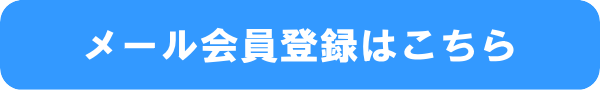 メール会員登録はこちら